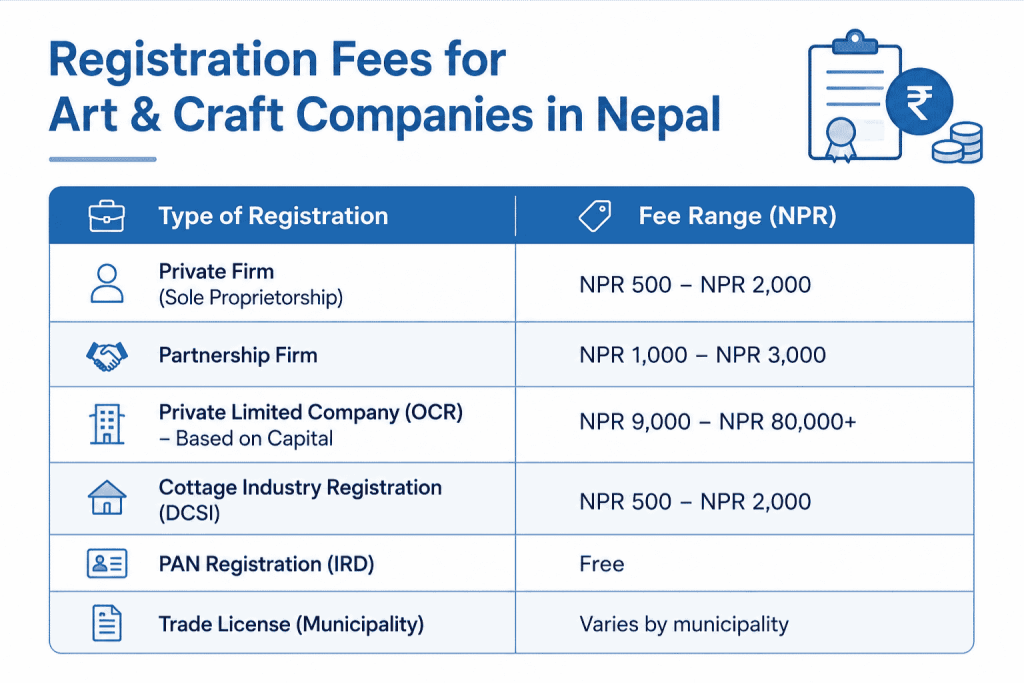 Registration Fees for Art & Craft Companies in Nepal

₹

| Type of Registration | Fee Range (NPR) |
|---|---|
| Private Firm (Sole Proprietorship) | NPR 500 – NPR 2,000 |
| Partnership Firm | NPR 1,000 – NPR 3,000 |
| Private Limited Company (OCR) – Based on Capital | NPR 9,000 – NPR 80,000+ |
| Cottage Industry Registration (DCSI) | NPR 500 – NPR 2,000 |
| PAN Registration (IRD) | Free |
| Trade License (Municipality) | Varies by municipality |